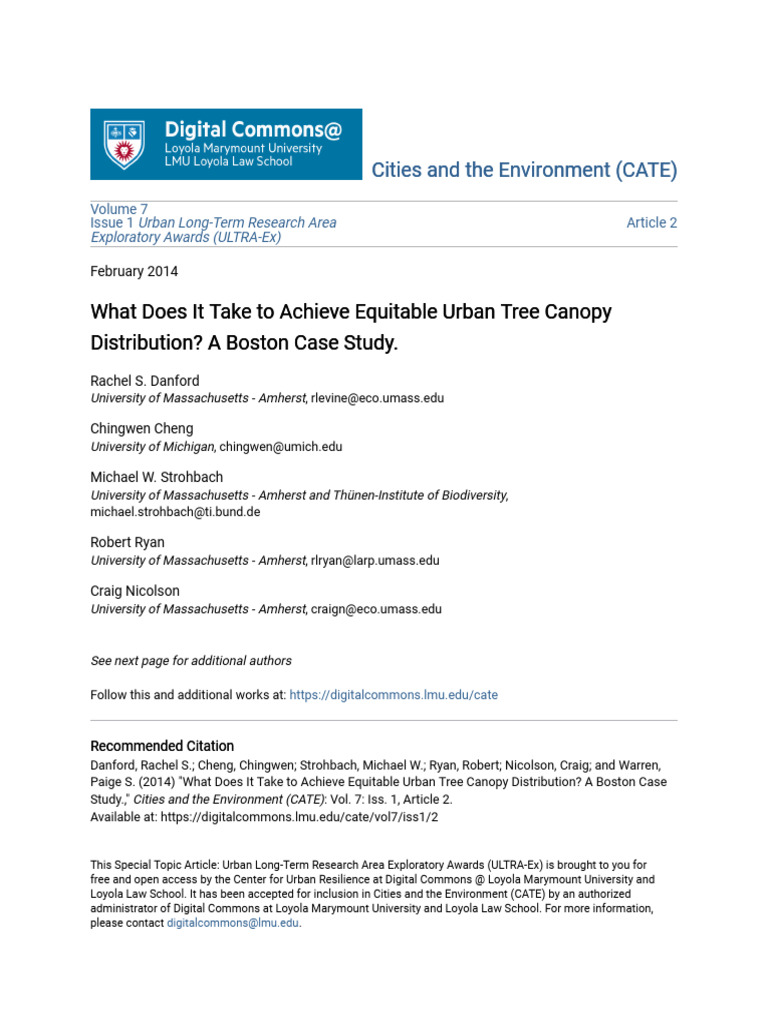 Digital Commons@
Loyola Marymount University
LMU Loyola Law School

Cities and the Environment (CATE)

Volume 7
Issue 1 Urban Long-Term Research Area Exploratory Awards (ULTRA-Ex)

Article 2

February 2014

What Does It Take to Achieve Equitable Urban Tree Canopy Distribution? A Boston Case Study.

Rachel S. Danford
University of Massachusetts - Amherst, rlevine@eco.umass.edu

Chingwen Cheng
University of Michigan, chingwen@umich.edu

Michael W. Strohbach
University of Massachusetts - Amherst and Thünen-Institute of Biodiversity, michael.strohbach@ti.bund.de

Robert Ryan
University of Massachusetts - Amherst, rlryan@larp.umass.edu

Craig Nicolson
University of Massachusetts - Amherst, craign@eco.umass.edu

See next page for additional authors

Follow this and additional works at: https://digitalcommons.lmu.edu/cate

Recommended Citation
Danford, Rachel S.; Cheng, Chingwen; Strohbach, Michael W.; Ryan, Robert; Nicolson, Craig; and Warren, Paige S. (2014) "What Does It Take to Achieve Equitable Urban Tree Canopy Distribution? A Boston Case Study.," Cities and the Environment (CATE): Vol. 7: Iss. 1, Article 2.
Available at: https://digitalcommons.lmu.edu/cate/vol7/iss1/2

This Special Topic Article: Urban Long-Term Research Area Exploratory Awards (ULTRA-Ex) is brought to you for free and open access by the Center for Urban Resilience at Digital Commons @ Loyola Marymount University and Loyola Law School. It has been accepted for inclusion in Cities and the Environment (CATE) by an authorized administrator of Digital Commons at Loyola Marymount University and Loyola Law School. For more information, please contact digitalcommons@lmu.edu.